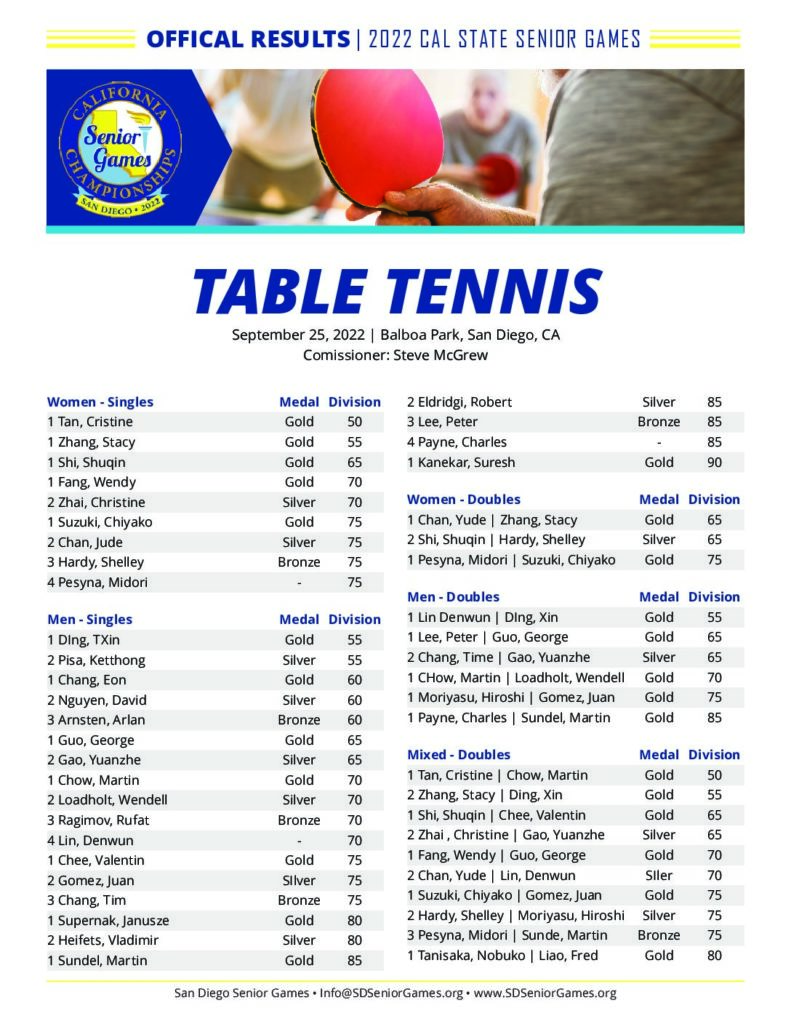 OFFICAL RESULTS | 2022 CAL STATE SENIOR GAMES

CALIFORNIA Senior Games CHAMPIONSHIPS SAN DIEGO • 2022

TABLE TENNIS

September 25, 2022 | Balboa Park, San Diego, CA
Comissioner: Steve McGrew

| Women - Singles | Medal | Division |
|---|---|---|
| 1 Tan, Cristine | Gold | 50 |
| 1 Zhang, Stacy | Gold | 55 |
| 1 Shi, Shuqin | Gold | 65 |
| 1 Fang, Wendy | Gold | 70 |
| 2 Zhai, Christine | Silver | 70 |
| 1 Suzuki, Chiyako | Gold | 75 |
| 2 Chan, Jude | Silver | 75 |
| 3 Hardy, Shelley | Bronze | 75 |
| 4 Pesyna, Midori | - | 75 |

| Men - Singles | Medal | Division |
|---|---|---|
| 1 DIng, TXin | Gold | 55 |
| 2 Pisa, Ketthong | Silver | 55 |
| 1 Chang, Eon | Gold | 60 |
| 2 Nguyen, David | Silver | 60 |
| 3 Arnsten, Arlan | Bronze | 60 |
| 1 Guo, George | Gold | 65 |
| 2 Gao, Yuanzhe | Silver | 65 |
| 1 Chow, Martin | Gold | 70 |
| 2 Loadholt, Wendell | Silver | 70 |
| 3 Ragimov, Rufat | Bronze | 70 |
| 4 Lin, Denwun | - | 70 |
| 1 Chee, Valentin | Gold | 75 |
| 2 Gomez, Juan | SIlver | 75 |
| 3 Chang, Tim | Bronze | 75 |
| 1 Supernak, Janusze | Gold | 80 |
| 2 Heifets, Vladimir | Silver | 80 |
| 1 Sundel, Martin | Gold | 85 |
| 2 Eldridgi, Robert | Silver | 85 |
| 3 Lee, Peter | Bronze | 85 |
| 4 Payne, Charles | - | 85 |
| 1 Kanekar, Suresh | Gold | 90 |

| Women - Doubles | Medal | Division |
|---|---|---|
| 1 Chan, Yude \| Zhang, Stacy | Gold | 65 |
| 2 Shi, Shuqin \| Hardy, Shelley | Silver | 65 |
| 1 Pesyna, Midori \| Suzuki, Chiyako | Gold | 75 |

| Men - Doubles | Medal | Division |
|---|---|---|
| 1 Lin Denwun \| DIng, Xin | Gold | 55 |
| 1 Lee, Peter \| Guo, George | Gold | 65 |
| 2 Chang, Time \| Gao, Yuanzhe | Silver | 65 |
| 1 CHow, Martin \| Loadholt, Wendell | Gold | 70 |
| 1 Moriyasu, Hiroshi \| Gomez, Juan | Gold | 75 |
| 1 Payne, Charles \| Sundel, Martin | Gold | 85 |

| Mixed - Doubles | Medal | Division |
|---|---|---|
| 1 Tan, Cristine \| Chow, Martin | Gold | 50 |
| 2 Zhang, Stacy \| Ding, Xin | Gold | 55 |
| 1 Shi, Shuqin \| Chee, Valentin | Gold | 65 |
| 2 Zhai , Christine \| Gao, Yuanzhe | Silver | 65 |
| 1 Fang, Wendy \| Guo, George | Gold | 70 |
| 2 Chan, Yude \| Lin, Denwun | SIler | 70 |
| 1 Suzuki, Chiyako \| Gomez, Juan | Gold | 75 |
| 2 Hardy, Shelley \| Moriyasu, Hiroshi | Silver | 75 |
| 3 Pesyna, Midori \| Sunde, Martin | Bronze | 75 |
| 1 Tanisaka, Nobuko \| Liao, Fred | Gold | 80 |

San Diego Senior Games • Info@SDSeniorGames.org • www.SDSeniorGames.org